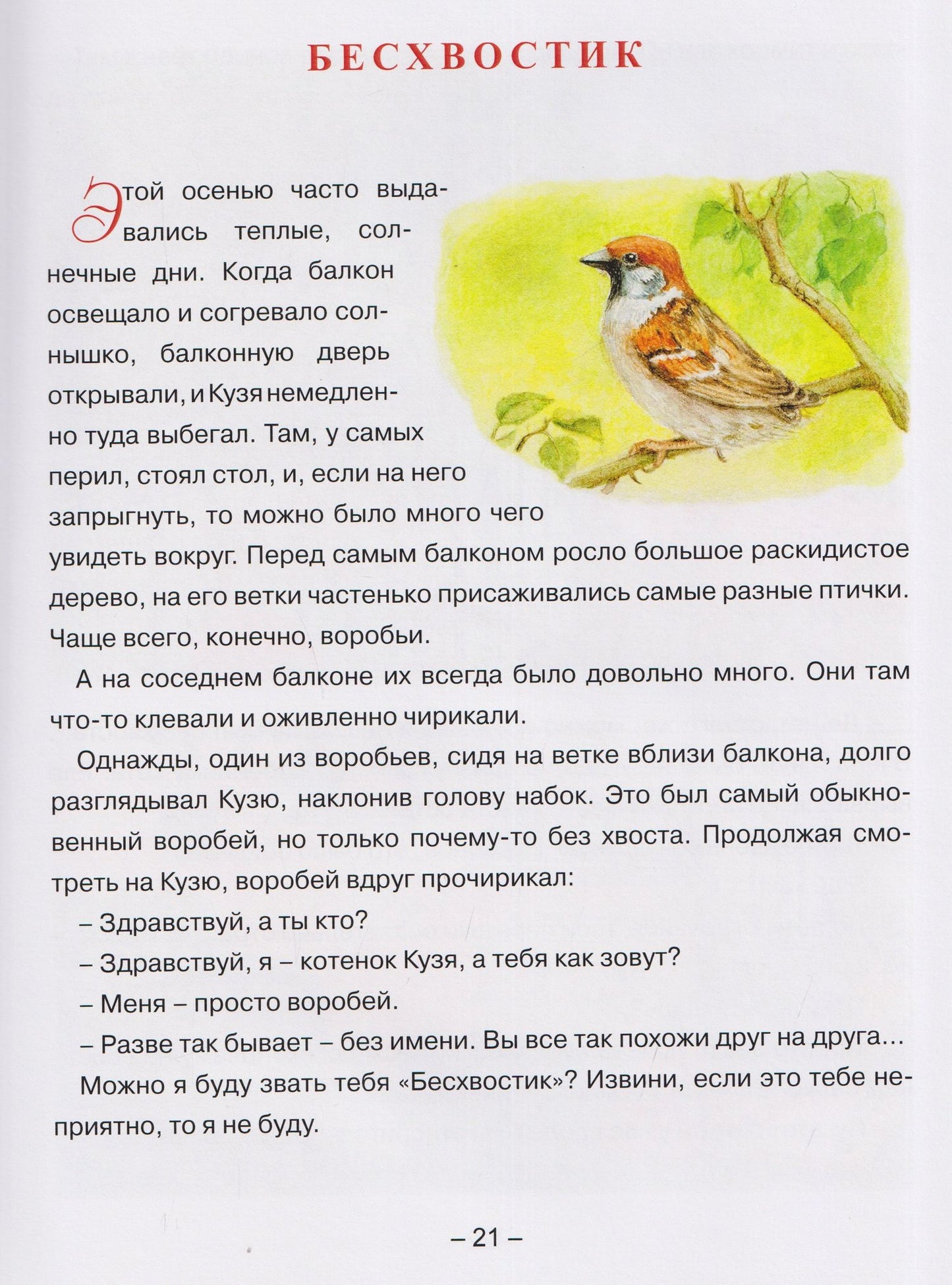 БЕСХВОСТИК

Этой осенью часто выдавались теплые, солнечные дни. Когда балкон освещало и согревало солнышко, балконную дверь открывали, и Кузя немедленно туда выбегал. Там, у самых перил, стоял стол, и, если на него запрыгнуть, то можно было много чего увидеть вокруг. Перед самым балконом росло большое раскидистое дерево, на его ветки частенько присаживались самые разные птички. Чаще всего, конечно, воробьи.

А на соседнем балконе их всегда было довольно много. Они там что-то клевали и оживленно чирикали.

Однажды, один из воробьев, сидя на ветке вблизи балкона, долго разглядывал Кузю, наклонив голову набок. Это был самый обыкновенный воробей, но только почему-то без хвоста. Продолжая смотреть на Кузю, воробей вдруг прочирикал:

– Здравствуй, а ты кто?

– Здравствуй, я – котенок Кузя, а тебя как зовут?

– Меня – просто воробей.

– Разве так бывает – без имени. Вы все так похожи друг на друга...

Можно я буду звать тебя «Бесхвостик»? Извини, если это тебе неприятно, то я не буду.

– 21 –